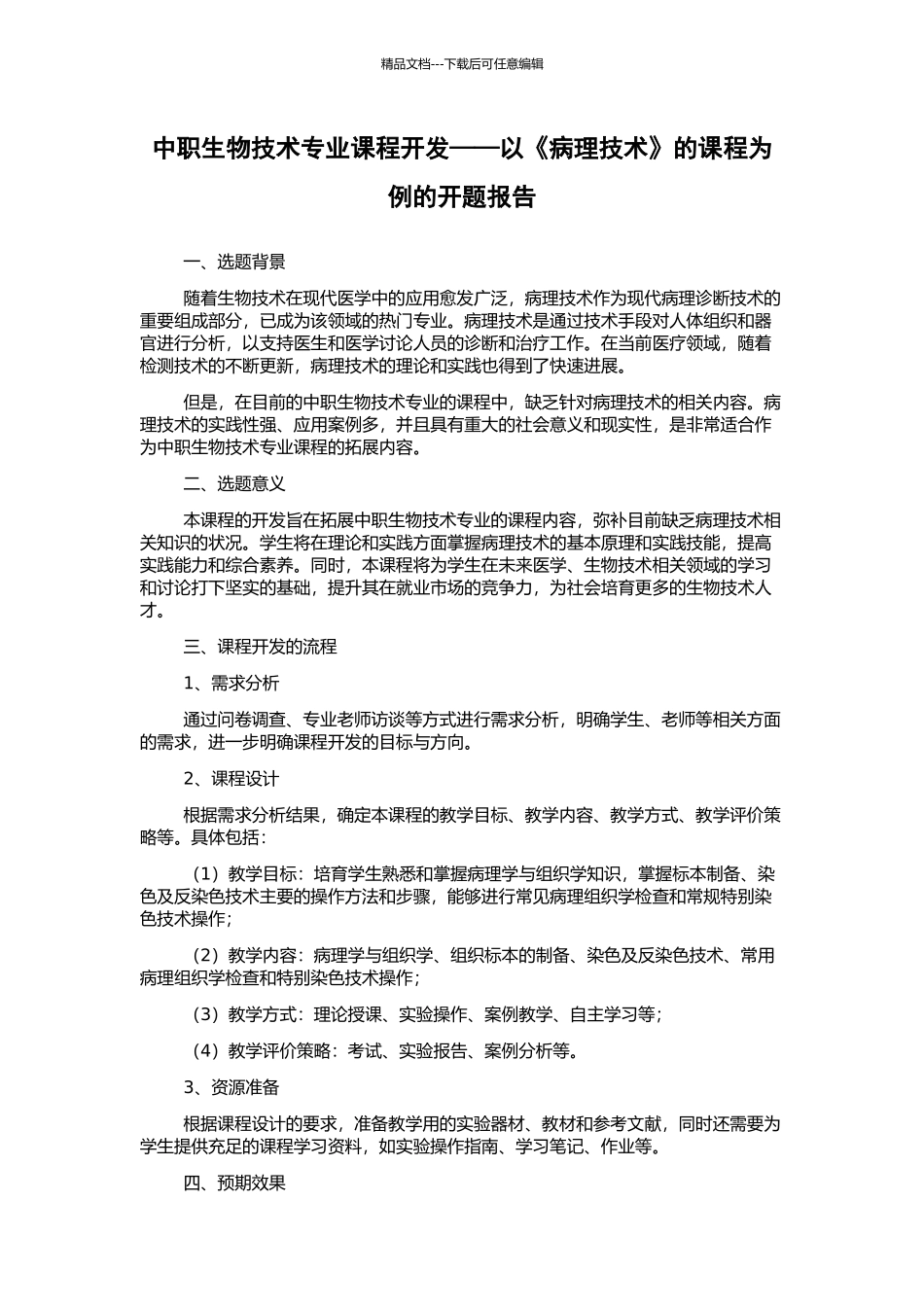 精品文档---下载后可任意编辑

中职生物技术专业课程开发——以《病理技术》的课程为例的开题报告

一、选题背景

随着生物技术在现代医学中的应用愈发广泛，病理技术作为现代病理诊断技术的重要组成部分，已成为该领域的热门专业。病理技术是通过技术手段对人体组织和器官进行分析，以支持医生和医学讨论人员的诊断和治疗工作。在当前医疗领域，随着检测技术的不断更新，病理技术的理论和实践也得到了快速进展。

但是，在目前的中职生物技术专业的课程中，缺乏针对病理技术的相关内容。病理技术的实践性强、应用案例多，并且具有重大的社会意义和现实性，是非常适合作为中职生物技术专业课程的拓展内容。

二、选题意义

本课程的开发旨在拓展中职生物技术专业的课程内容，弥补目前缺乏病理技术相关知识的状况。学生将在理论和实践方面掌握病理技术的基本原理和实践技能，提高实践能力和综合素养。同时，本课程将为学生在未来医学、生物技术相关领域的学习和讨论打下坚实的基础，提升其在就业市场的竞争力，为社会培育更多的生物技术人才。

三、课程开发的流程

1、需求分析

通过问卷调查、专业老师访谈等方式进行需求分析，明确学生、老师等相关方面的需求，进一步明确课程开发的目标与方向。

2、课程设计

根据需求分析结果，确定本课程的教学目标、教学内容、教学方式、教学评价策略等。具体包括：

（1）教学目标：培育学生熟悉和掌握病理学与组织学知识，掌握标本制备、染色及反染色技术主要的操作方法和步骤，能够进行常见病理组织学检查和常规特别染色技术操作；

（2）教学内容：病理学与组织学、组织标本的制备、染色及反染色技术、常用病理组织学检查和特别染色技术操作；

（3）教学方式：理论授课、实验操作、案例教学、自主学习等；

（4）教学评价策略：考试、实验报告、案例分析等。

3、资源准备

根据课程设计的要求，准备教学用的实验器材、教材和参考文献，同时还需要为学生提供充足的课程学习资料，如实验操作指南、学习笔记、作业等。

四、预期效果